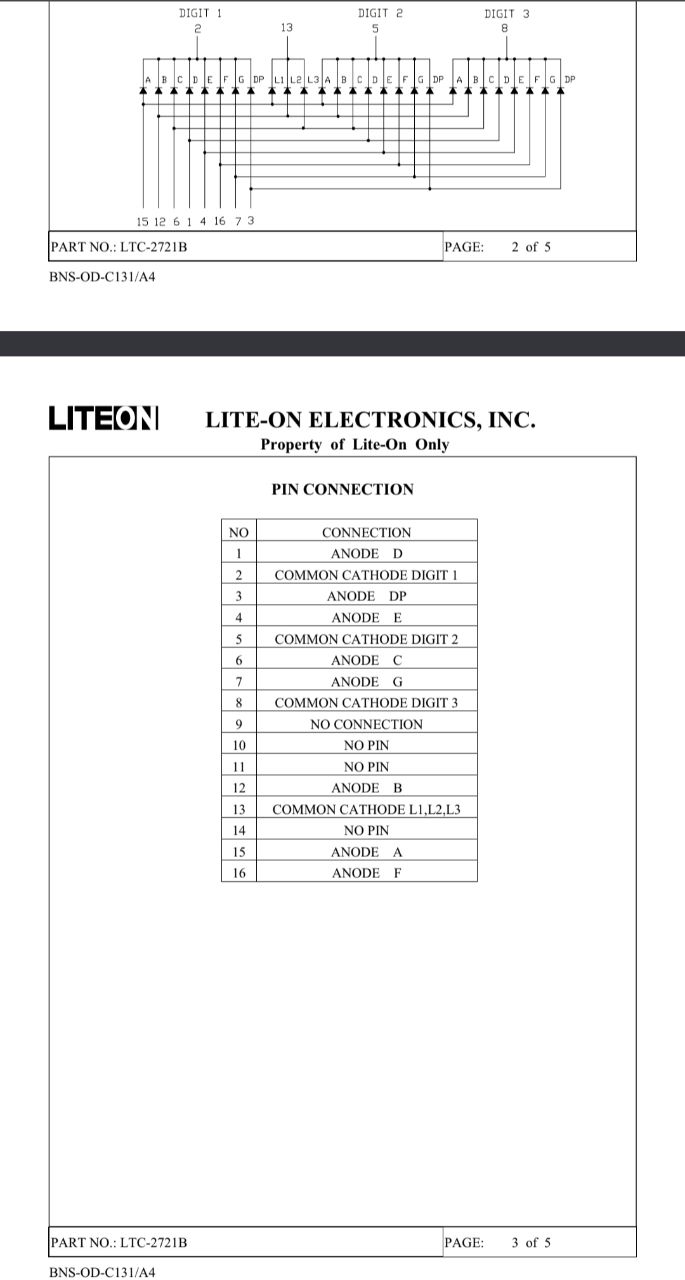 DIGIT 1
2

13

DIGIT 2
5

DIGIT 3
8

A B C D E F G DP L1 L2 L3 A B C D E F G DP A B C D E F G DP

15 12 6 1 4 16 7 3

PART NO.: LTC-2721B

PAGE: 2 of 5

BNS-OD-C131/A4

LITEON

LITE-ON ELECTRONICS, INC.

Property of Lite-On Only

PIN CONNECTION

| NO | CONNECTION |
|---|---|
| 1 | ANODE D |
| 2 | COMMON CATHODE DIGIT 1 |
| 3 | ANODE DP |
| 4 | ANODE E |
| 5 | COMMON CATHODE DIGIT 2 |
| 6 | ANODE C |
| 7 | ANODE G |
| 8 | COMMON CATHODE DIGIT 3 |
| 9 | NO CONNECTION |
| 10 | NO PIN |
| 11 | NO PIN |
| 12 | ANODE B |
| 13 | COMMON CATHODE L1,L2,L3 |
| 14 | NO PIN |
| 15 | ANODE A |
| 16 | ANODE F |

PART NO.: LTC-2721B

PAGE: 3 of 5

BNS-OD-C131/A4